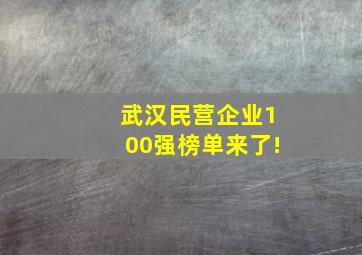 武汉民营企业100强榜单来了!